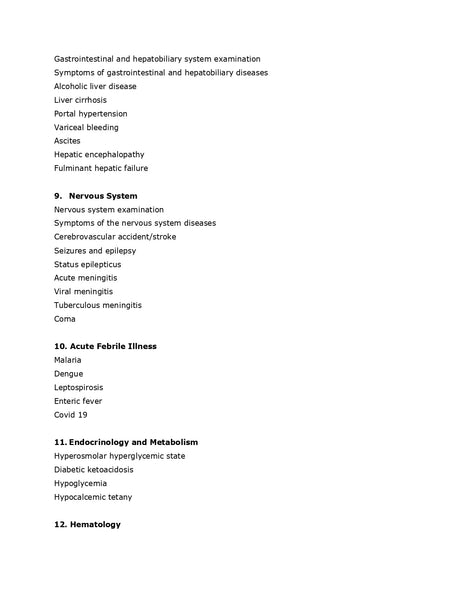 Gastrointestinal and hepatobiliary system examination
Symptoms of gastrointestinal and hepatobiliary diseases
Alcoholic liver disease
Liver cirrhosis
Portal hypertension
Variceal bleeding
Ascites
Hepatic encephalopathy
Fulminant hepatic failure

9. Nervous System
Nervous system examination
Symptoms of the nervous system diseases
Cerebrovascular accident/stroke
Seizures and epilepsy
Status epilepticus
Acute meningitis
Viral meningitis
Tuberculous meningitis
Coma

10. Acute Febrile Illness
Malaria
Dengue
Leptospirosis
Enteric fever
Covid 19

11. Endocrinology and Metabolism
Hyperosmolar hyperglycemic state
Diabetic ketoacidosis
Hypoglycemia
Hypocalcemic tetany

12. Hematology